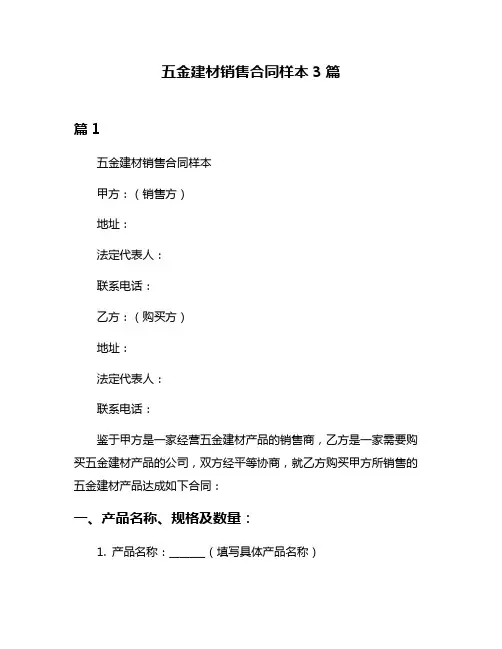 五金建材销售合同样本 3 篇

篇 1

五金建材销售合同样本

甲方：（销售方）

地址：

法定代表人：

联系电话：

乙方：（购买方）

地址：

法定代表人：

联系电话：

鉴于甲方是一家经营五金建材产品的销售商，乙方是一家需要购买五金建材产品的公司，双方经平等协商，就乙方购买甲方所销售的五金建材产品达成如下合同：

一、产品名称、规格及数量：

1. 产品名称：______（填写具体产品名称）